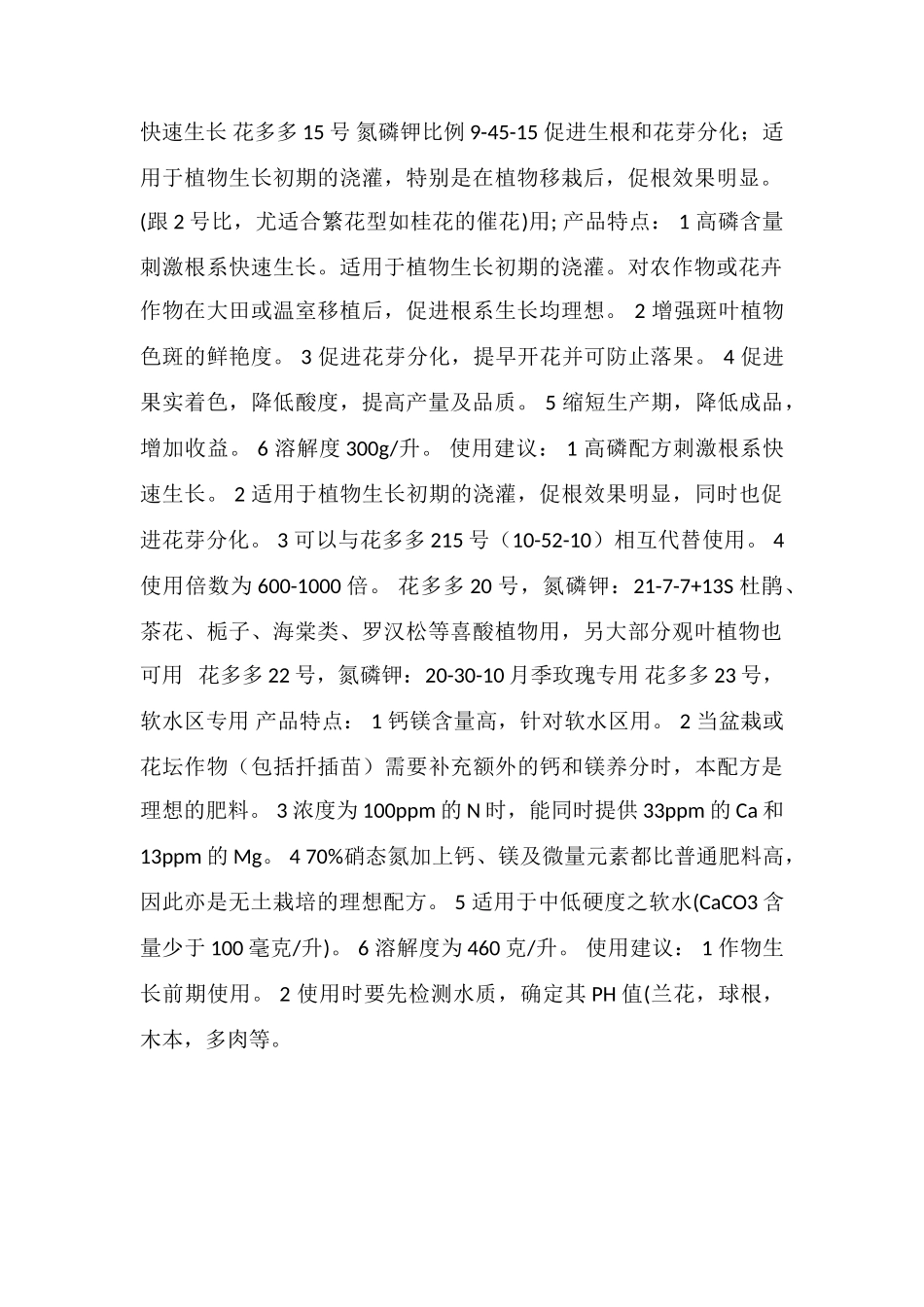 快速生长 花多多 15 号 氮磷钾比例 9-45-15 促进生根和花芽分化；适用于植物生长初期的浇灌，特别是在植物移栽后，促根效果明显。(跟 2 号比，尤适合繁花型如桂花的催花)用; 产品特点： 1 高磷含量刺激根系快速生长。适用于植物生长初期的浇灌。对农作物或花卉作物在大田或温室移植后，促进根系生长均理想。 2 增强斑叶植物色斑的鲜艳度。 3 促进花芽分化，提早开花并可防止落果。 4 促进果实着色，降低酸度，提高产量及品质。 5 缩短生产期，降低成品，增加收益。 6 溶解度 300g/升。 使用建议： 1 高磷配方刺激根系快速生长。 2 适用于植物生长初期的浇灌，促根效果明显，同时也促进花芽分化。 3 可以与花多多 215 号（10-52-10）相互代替使用。 4 使用倍数为 600-1000 倍。 花多多 20 号，氮磷钾：21-7-7+13S 杜鹃、茶花、栀子、海棠类、罗汉松等喜酸植物用，另大部分观叶植物也可用 花多多 22 号，氮磷钾：20-30-10 月季玫瑰专用 花多多 23 号，软水区专用 产品特点： 1 钙镁含量高，针对软水区用。 2 当盆栽或花坛作物（包括扦插苗）需要补充额外的钙和镁养分时，本配方是理想的肥料。 3 浓度为 100ppm 的 N 时，能同时提供 33ppm 的 Ca 和 13ppm 的 Mg。 4 70%硝态氮加上钙、镁及微量元素都比普通肥料高，因此亦是无土栽培的理想配方。 5 适用于中低硬度之软水(CaCO3 含量少于 100 毫克/升)。 6 溶解度为 460 克/升。 使用建议： 1 作物生长前期使用。 2 使用时要先检测水质，确定其 PH 值(兰花，球根，木本，多肉等。